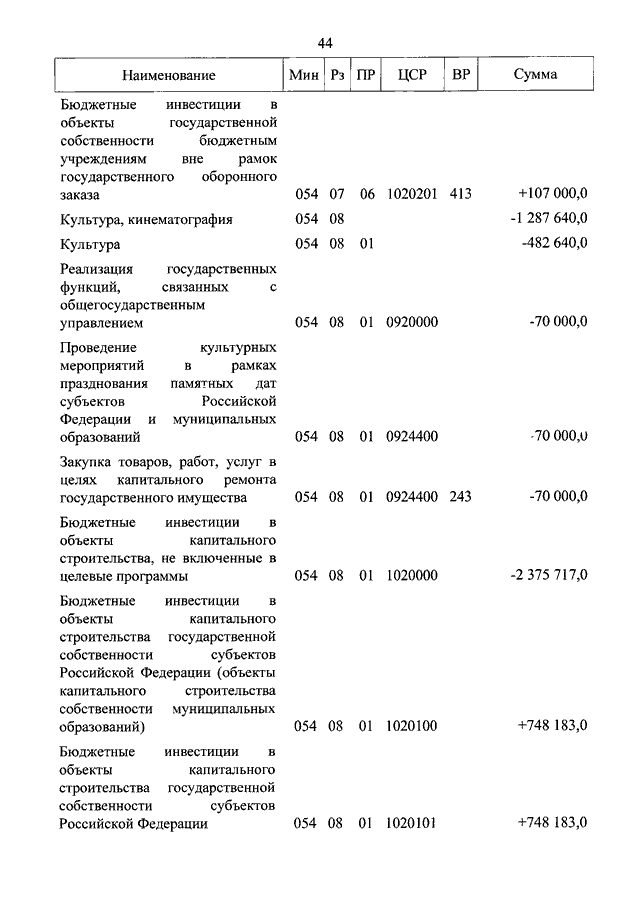 44

| Наименование | Мин | Рз | ПР | ЦСР | ВР | Сумма |
|---|---|---|---|---|---|---|
| Бюджетные инвестиции в объекты государственной собственности бюджетным учреждениям вне рамок государственного оборонного заказа | 054 | 07 | 06 | 1020201 | 413 | +107 000,0 |
| Культура, кинематография | 054 | 08 | | | | -1 287 640,0 |
| Культура | 054 | 08 | 01 | | | -482 640,0 |
| Реализация государственных функций, связанных с общегосударственным управлением | 054 | 08 | 01 | 0920000 | | -70 000,0 |
| Проведение культурных мероприятий в рамках празднования памятных дат субъектов Российской Федерации и муниципальных образований | 054 | 08 | 01 | 0924400 | | -70 000,0 |
| Закупка товаров, работ, услуг в целях капитального ремонта государственного имущества | 054 | 08 | 01 | 0924400 | 243 | -70 000,0 |
| Бюджетные инвестиции в объекты капитального строительства, не включенные в целевые программы | 054 | 08 | 01 | 1020000 | | -2 375 717,0 |
| Бюджетные инвестиции в объекты капитального строительства государственной собственности субъектов Российской Федерации (объекты капитального строительства собственности муниципальных образований) | 054 | 08 | 01 | 1020100 | | +748 183,0 |
| Бюджетные инвестиции в объекты капитального строительства государственной собственности субъектов Российской Федерации | 054 | 08 | 01 | 1020101 | | +748 183,0 |